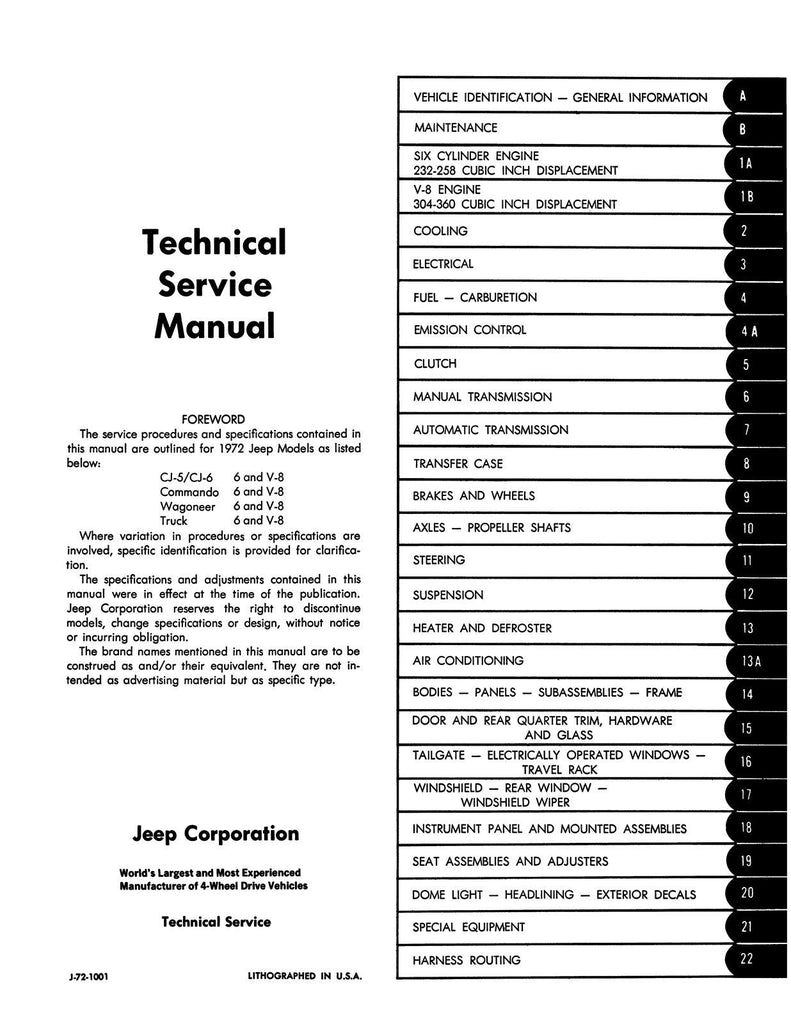 Technical Service Manual

FOREWORD

The service procedures and specifications contained in this manual are outlined for 1972 Jeep Models as listed below:

CJ-5/CJ-6 6 and V-8
Commando 6 and V-8
Wagoneer 6 and V-8
Truck 6 and V-8

Where variation in procedures or specifications are involved, specific identification is provided for clarification.

The specifications and adjustments contained in this manual were in effect at the time of the publication. Jeep Corporation reserves the right to discontinue models, change specifications or design, without notice or incurring obligation.

The brand names mentioned in this manual are to be construed as and/or their equivalent. They are not intended as advertising material but as specific type.

Jeep Corporation

World's Largest and Most Experienced Manufacturer of 4-Wheel Drive Vehicles

Technical Service

J-72-1001 LITHOGRAPHED IN U.S.A.

| | |
|---|---|
| VEHICLE IDENTIFICATION — GENERAL INFORMATION | A |
| MAINTENANCE | B |
| SIX CYLINDER ENGINE 232-258 CUBIC INCH DISPLACEMENT | 1A |
| V-8 ENGINE 304-360 CUBIC INCH DISPLACEMENT | 1B |
| COOLING | 2 |
| ELECTRICAL | 3 |
| FUEL — CARBURETION | 4 |
| EMISSION CONTROL | 4A |
| CLUTCH | 5 |
| MANUAL TRANSMISSION | 6 |
| AUTOMATIC TRANSMISSION | 7 |
| TRANSFER CASE | 8 |
| BRAKES AND WHEELS | 9 |
| AXLES — PROPELLER SHAFTS | 10 |
| STEERING | 11 |
| SUSPENSION | 12 |
| HEATER AND DEFROSTER | 13 |
| AIR CONDITIONING | 13A |
| BODIES — PANELS — SUBASSEMBLIES — FRAME | 14 |
| DOOR AND REAR QUARTER TRIM, HARDWARE AND GLASS | 15 |
| TAILGATE — ELECTRICALLY OPERATED WINDOWS — TRAVEL RACK | 16 |
| WINDSHIELD — REAR WINDOW — WINDSHIELD WIPER | 17 |
| INSTRUMENT PANEL AND MOUNTED ASSEMBLIES | 18 |
| SEAT ASSEMBLIES AND ADJUSTERS | 19 |
| DOME LIGHT — HEADLINING — EXTERIOR DECALS | 20 |
| SPECIAL EQUIPMENT | 21 |
| HARNESS ROUTING | 22 |